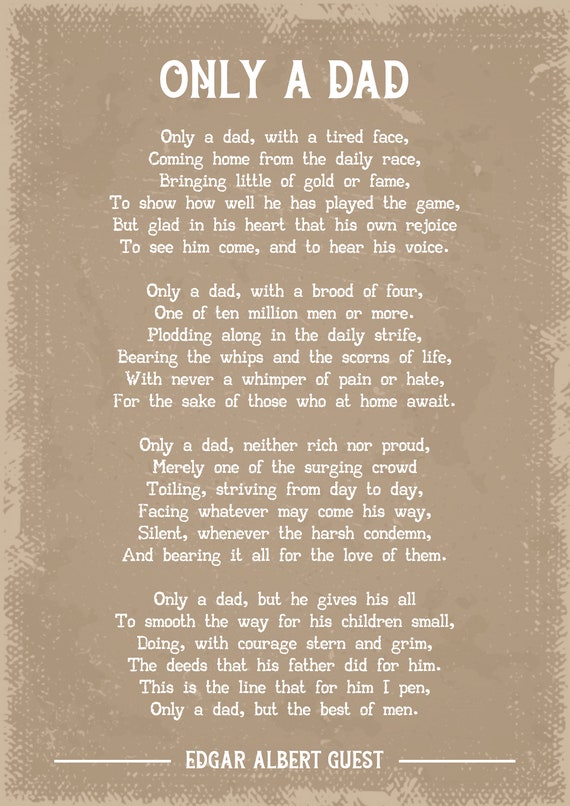 ONLY A DAD

Only a dad, with a tired face,
Coming home from the daily race,
Bringing little of gold or fame,
To show how well he has played the game,
But glad in his heart that his own rejoice
To see him come, and to hear his voice.

Only a dad, with a brood of four,
One of ten million men or more.
Plodding along in the daily strife,
Bearing the whips and the scorns of life,
With never a whimper of pain or hate,
For the sake of those who at home await.

Only a dad, neither rich nor proud,
Merely one of the surging crowd
Toiling, striving from day to day,
Facing whatever may come his way,
Silent, whenever the harsh condemn,
And bearing it all for the love of them.

Only a dad, but he gives his all
To smooth the way for his children small,
Doing, with courage stern and grim,
The deeds that his father did for him.
This is the line that for him I pen,
Only a dad, but the best of men.

EDGAR ALBERT GUEST